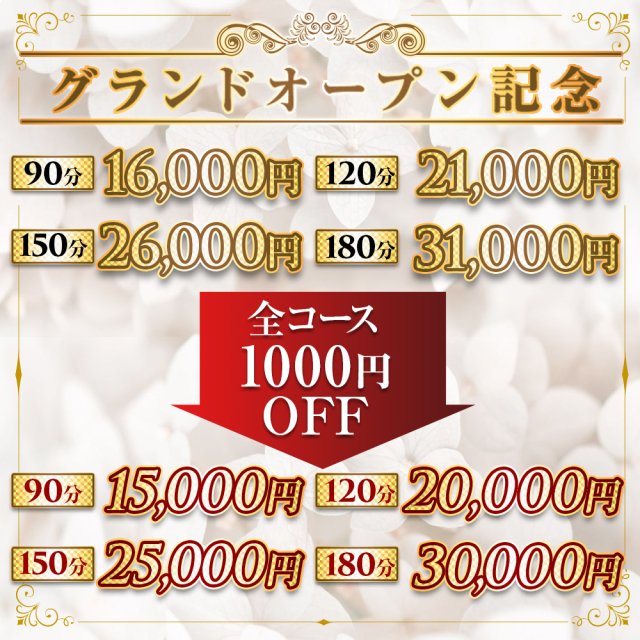 グランドオープン記念

90分 16,000円 120分 21,000円
150分 26,000円 180分 31,000円

全コース
1000円
OFF

90分 15,000円 120分 20,000円
150分 25,000円 180分 30,000円